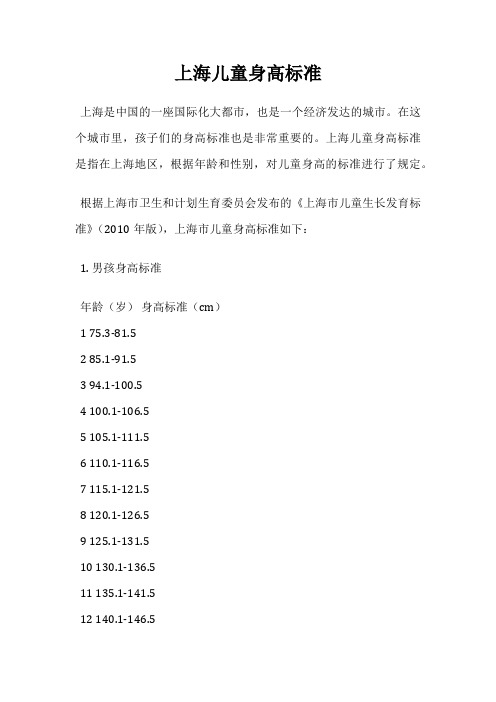 上海儿童身高标准

上海是中国的一座国际化大都市，也是一个经济发达的城市。在这个城市里，孩子们的身高标准也是非常重要的。上海儿童身高标准是指在上海地区，根据年龄和性别，对儿童身高的标准进行了规定。

根据上海市卫生和计划生育委员会发布的《上海市儿童生长发育标准》（2010 年版），上海市儿童身高标准如下：

1. 男孩身高标准

年龄（岁） 身高标准（cm）

1 75.3-81.5

2 85.1-91.5

3 94.1-100.5

4 100.1-106.5

5 105.1-111.5

6 110.1-116.5

7 115.1-121.5

8 120.1-126.5

9 125.1-131.5

10 130.1-136.5

11 135.1-141.5

12 140.1-146.5